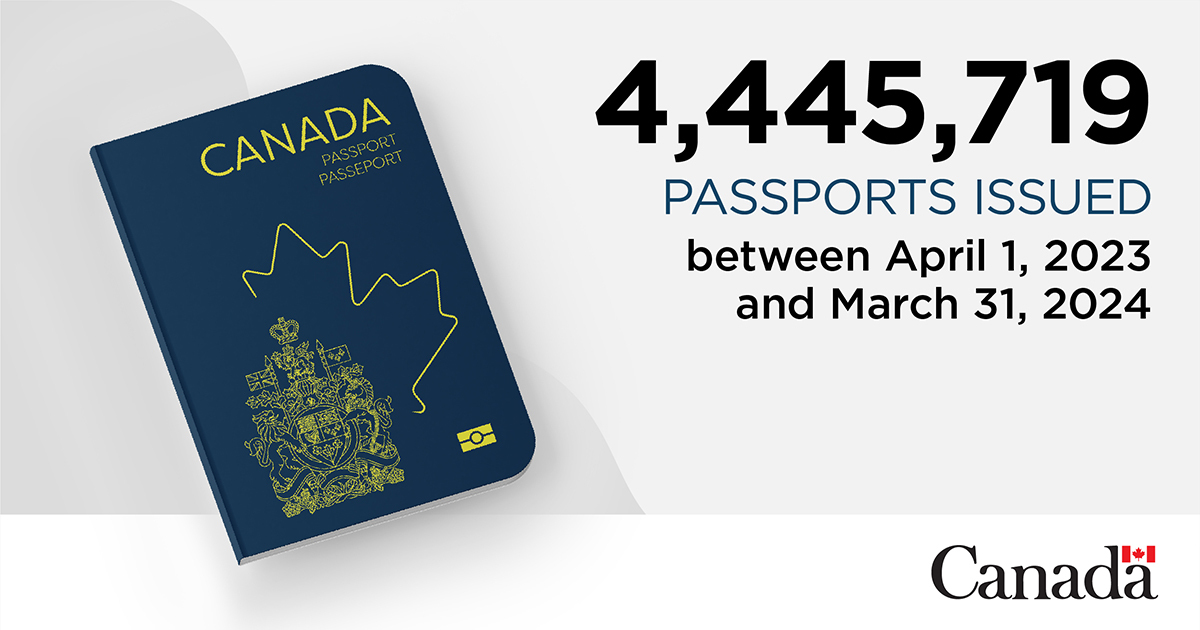 CANADA
PASSPORT
PASSEPORT

4,445,719
PASSPORTS ISSUED
between April 1, 2023 and March 31, 2024

Canada